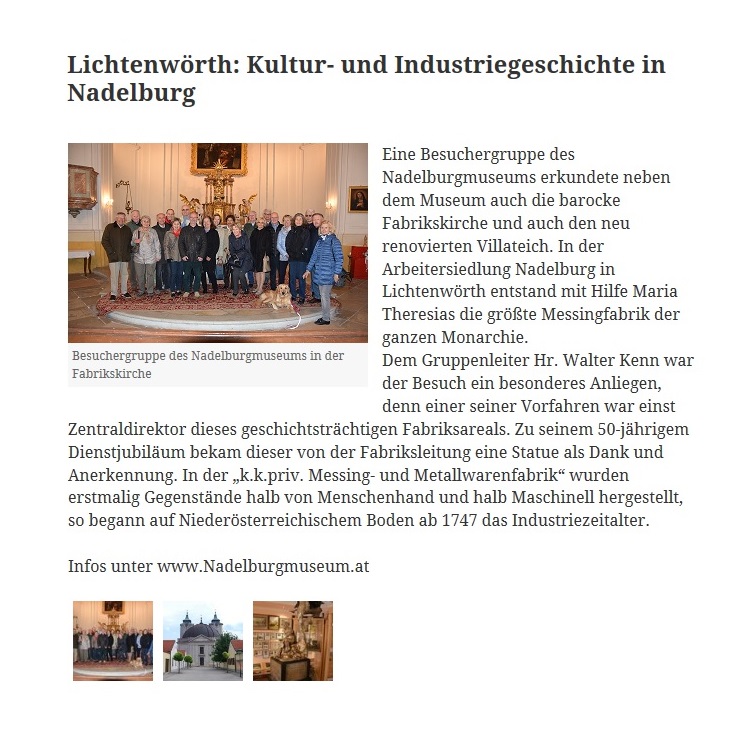 Lichtenwörth: Kultur- und Industriegeschichte in Nadelburg

Besuchergruppe des Nadelburgmuseums in der Fabrikskirche

Eine Besuchergruppe des Nadelburgmuseums erkundete neben dem Museum auch die barocke Fabrikskirche und auch den neu renovierten Villateich. In der Arbeitersiedlung Nadelburg in Lichtenwörth entstand mit Hilfe Maria Theresias die größte Messingfabrik der ganzen Monarchie.
Dem Gruppenleiter Hr. Walter Kenn war der Besuch ein besonderes Anliegen, denn einer seiner Vorfahren war einst Zentraldirektor dieses geschichtsträchtigen Fabriksareals. Zu seinem 50-jährigem Dienstjubiläum bekam dieser von der Fabriksleitung eine Statue als Dank und Anerkennung. In der „k.k.priv. Messing- und Metallwarenfabrik“ wurden erstmalig Gegenstände halb von Menschenhand und halb Maschinell hergestellt, so begann auf Niederösterreichischem Boden ab 1747 das Industriezeitalter.

Infos unter www.Nadelburgmuseum.at